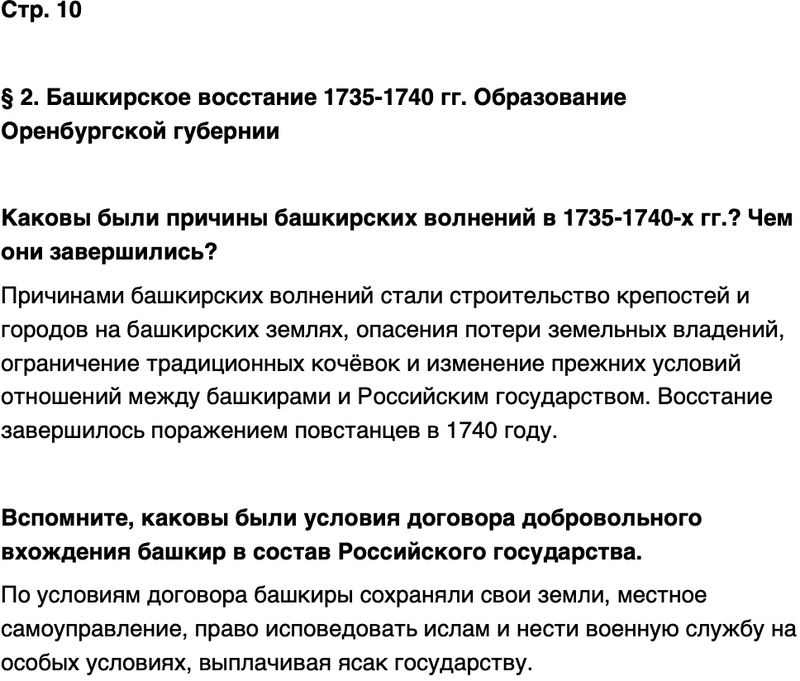 Стр. 10

§ 2. Башкирское восстание 1735-1740 гг. Образование Оренбургской губернии

Каковы были причины башкирских волнений в 1735-1740-х гг.? Чем они завершились?

Причинами башкирских волнений стали строительство крепостей и городов на башкирских землях, опасения потери земельных владений, ограничение традиционных кочёвок и изменение прежних условий отношений между башкирами и Российским государством. Восстание завершилось поражением повстанцев в 1740 году.

Вспомните, каковы были условия договора добровольного вхождения башкир в состав Российского государства.

По условиям договора башкиры сохраняли свои земли, местное самоуправление, право исповедовать ислам и нести военную службу на особых условиях, выплачивая ясак государству.